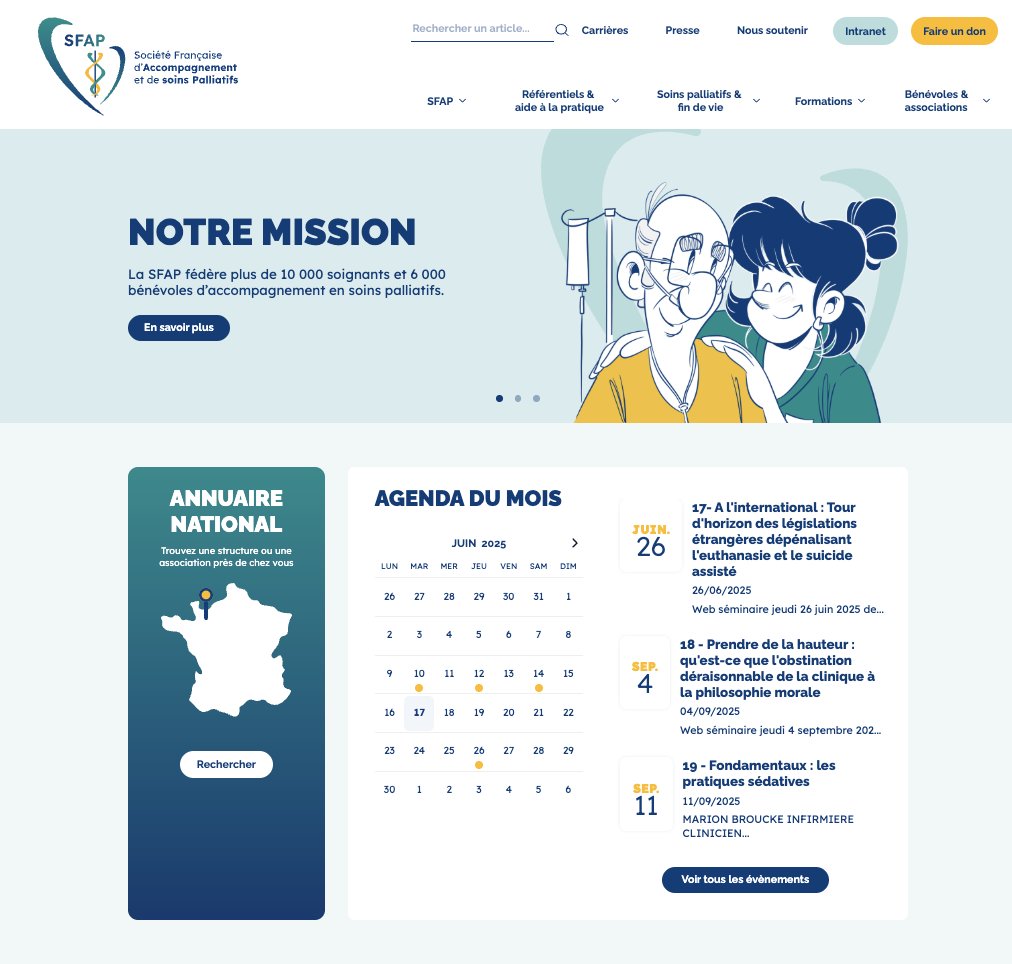 SFAP
Société Française d'Accompagnement et de soins Palliatifs

Rechercher un article...
Carrières
Presse
Nous soutenir
Intranet
Faire un don

SFAP
Référentiels & aide à la pratique
Soins palliatifs & fin de vie
Formations
Bénévoles & associations

NOTRE MISSION

La SFAP fédère plus de 10 000 soignants et 6 000 bénévoles d'accompagnement en soins palliatifs.

En savoir plus

ANNUAIRE NATIONAL

Trouvez une structure ou une association près de chez vous

Rechercher

AGENDA DU MOIS

JUIN 2025

| LUN | MAR | MER | JEU | VEN | SAM | DIM |
|---|---|---|---|---|---|---|
| 26 | 27 | 28 | 29 | 30 | 31 | 1 |
| 2 | 3 | 4 | 5 | 6 | 7 | 8 |
| 9 | 10 | 11 | 12 | 13 | 14 | 15 |
| 16 | 17 | 18 | 19 | 20 | 21 | 22 |
| 23 | 24 | 25 | 26 | 27 | 28 | 29 |
| 30 | 1 | 2 | 3 | 4 | 5 | 6 |

JUIN. 26
17- A l'international : Tour d'horizon des législations étrangères dépénalisant l'euthanasie et le suicide assisté
26/06/2025
Web séminaire jeudi 26 juin 2025 de...

SEP. 4
18 - Prendre de la hauteur : qu'est-ce que l'obstination déraisonnable de la clinique à la philosophie morale
04/09/2025
Web séminaire jeudi 4 septembre 202...

SEP. 11
19 - Fondamentaux : les pratiques sédatives
11/09/2025
MARION BROUCKE INFIRMIERE CLINICIEN...

Voir tous les évènements